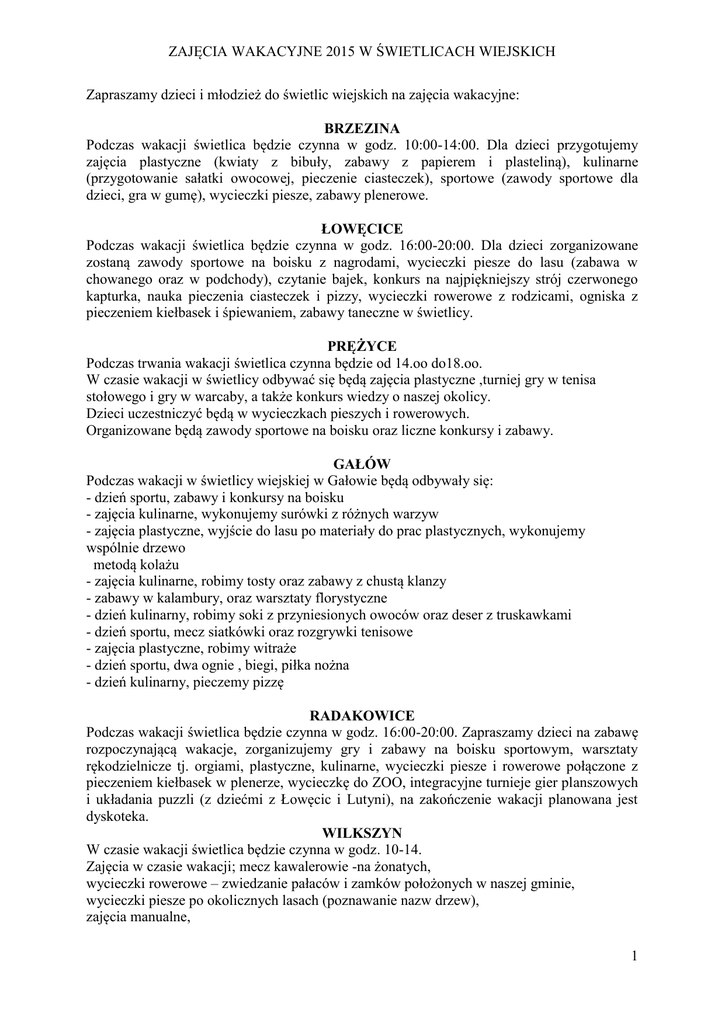 ZAJĘCIA WAKACYJNE 2015 W ŚWIETLICACH WIEJSKICH

Zapraszamy dzieci i młodzież do świetlic wiejskich na zajęcia wakacyjne:

BRZEZINA
Podczas wakacji świetlica będzie czynna w godz. 10:00-14:00. Dla dzieci przygotujemy zajęcia plastyczne (kwiaty z bibuły, zabawy z papierem i plasteliną), kulinarne (przygotowanie sałatki owocowej, pieczenie ciasteczek), sportowe (zawody sportowe dla dzieci, gra w gumę), wycieczki piesze, zabawy plenerowe.

ŁOWĘCICE
Podczas wakacji świetlica będzie czynna w godz. 16:00-20:00. Dla dzieci zorganizowane zostaną zawody sportowe na boisku z nagrodami, wycieczki piesze do lasu (zabawa w chowanego oraz w podchody), czytanie bajek, konkurs na najpiękniejszy strój czerwonego kapturka, nauka pieczenia ciasteczek i pizzy, wycieczki rowerowe z rodzicami, ogniska z pieczeniem kiełbasek i śpiewaniem, zabawy taneczne w świetlicy.

PRĘŻYCE
Podczas trwania wakacji świetlica czynna będzie od 14.oo do18.oo.
W czasie wakacji w świetlicy odbywać się będą zajęcia plastyczne ,turniej gry w tenisa stołowego i gry w warcaby, a także konkurs wiedzy o naszej okolicy.
Dzieci uczestniczyć będą w wycieczkach pieszych i rowerowych.
Organizowane będą zawody sportowe na boisku oraz liczne konkursy i zabawy.

GAŁÓW
Podczas wakacji w świetlicy wiejskiej w Gałowie będą odbywały się:
- dzień sportu, zabawy i konkursy na boisku
- zajęcia kulinarne, wykonujemy surówki z różnych warzyw
- zajęcia plastyczne, wyjście do lasu po materiały do prac plastycznych, wykonujemy wspólnie drzewo
metodą kolażu
- zajęcia kulinarne, robimy tosty oraz zabawy z chustą klanzy
- zabawy w kalambury, oraz warsztaty florystyczne
- dzień kulinarny, robimy soki z przyniesionych owoców oraz deser z truskawkami
- dzień sportu, mecz siatkówki oraz rozgrywki tenisowe
- zajęcia plastyczne, robimy witraże
- dzień sportu, dwa ognie , biegi, piłka nożna
- dzień kulinarny, pieczemy pizzę

RADAKOWICE
Podczas wakacji świetlica będzie czynna w godz. 16:00-20:00. Zapraszamy dzieci na zabawę rozpoczynającą wakacje, zorganizujemy gry i zabawy na boisku sportowym, warsztaty rękodzielnicze tj. orgiami, plastyczne, kulinarne, wycieczki piesze i rowerowe połączone z pieczeniem kiełbasek w plenerze, wycieczkę do ZOO, integracyjne turnieje gier planszowych i układania puzzli (z dziećmi z Łowęcic i Lutyni), na zakończenie wakacji planowana jest dyskoteka.

WILKSZYN
W czasie wakacji świetlica będzie czynna w godz. 10-14.
Zajęcia w czasie wakacji; mecz kawalerowie -na żonatych,
wycieczki rowerowe – zwiedzanie pałaców i zamków położonych w naszej gminie,
wycieczki piesze po okolicznych lasach (poznawanie nazw drzew),
zajęcia manualne,

1